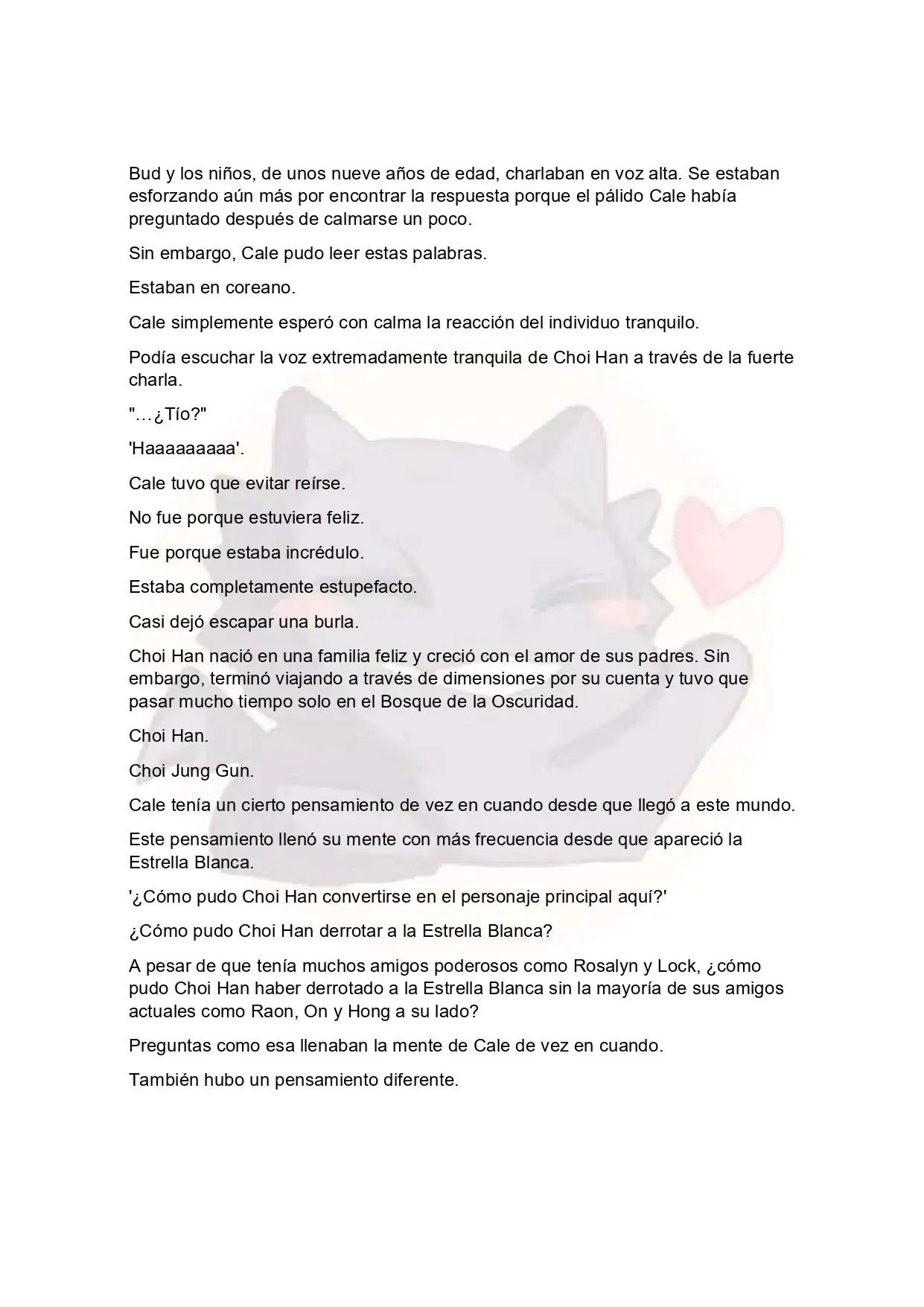 Bud y los niños, de unos nueve años de edad, charlaban en voz alta. Se estaban esforzando aún más por encontrar la respuesta porque el pálido Cale había preguntado después de calmarse un poco.

Sin embargo, Cale pudo leer estas palabras.

Estaban en coreano.

Cale simplemente esperó con calma la reacción del individuo tranquilo.

Podía escuchar la voz extremadamente tranquila de Choi Han a través de la fuerte charla.

"…¿Tío?"

'Haaaaaaaaa'.

Cale tuvo que evitar reírse.

No fue porque estuviera feliz.

Fue porque estaba incrédulo.

Estaba completamente estupefacto.

Casi dejó escapar una burla.

Choi Han nació en una familia feliz y creció con el amor de sus padres. Sin embargo, terminó viajando a través de dimensiones por su cuenta y tuvo que pasar mucho tiempo solo en el Bosque de la Oscuridad.

Choi Han.

Choi Jung Gun.

Cale tenía un cierto pensamiento de vez en cuando desde que llegó a este mundo.

Este pensamiento llenó su mente con más frecuencia desde que apareció la Estrella Blanca.

'¿Cómo pudo Choi Han convertirse en el personaje principal aquí?'

¿Cómo pudo Choi Han derrotar a la Estrella Blanca?

A pesar de que tenía muchos amigos poderosos como Rosalyn y Lock, ¿cómo pudo Choi Han haber derrotado a la Estrella Blanca sin la mayoría de sus amigos actuales como Raon, On y Hong a su lado?

Preguntas como esa llenaban la mente de Cale de vez en cuando.

También hubo un pensamiento diferente.